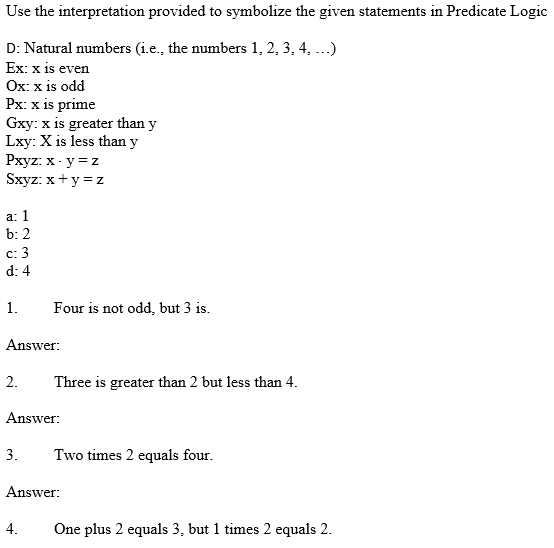 Use the interpretation provided to symbolize the given statements in Predicate Logic

D: Natural numbers (i.e., the numbers 1, 2, 3, 4, ...)
Ex: x is even
Ox: x is odd
Px: x is prime
Gxy: x is greater than y
Lxy: X is less than y
Pxyz: $x \cdot y = z$
Sxyz: $x + y = z$

a: 1
b: 2
c: 3
d: 4

1. Four is not odd, but 3 is.

Answer:

2. Three is greater than 2 but less than 4.

Answer:

3. Two times 2 equals four.

Answer:

4. One plus 2 equals 3, but 1 times 2 equals 2.